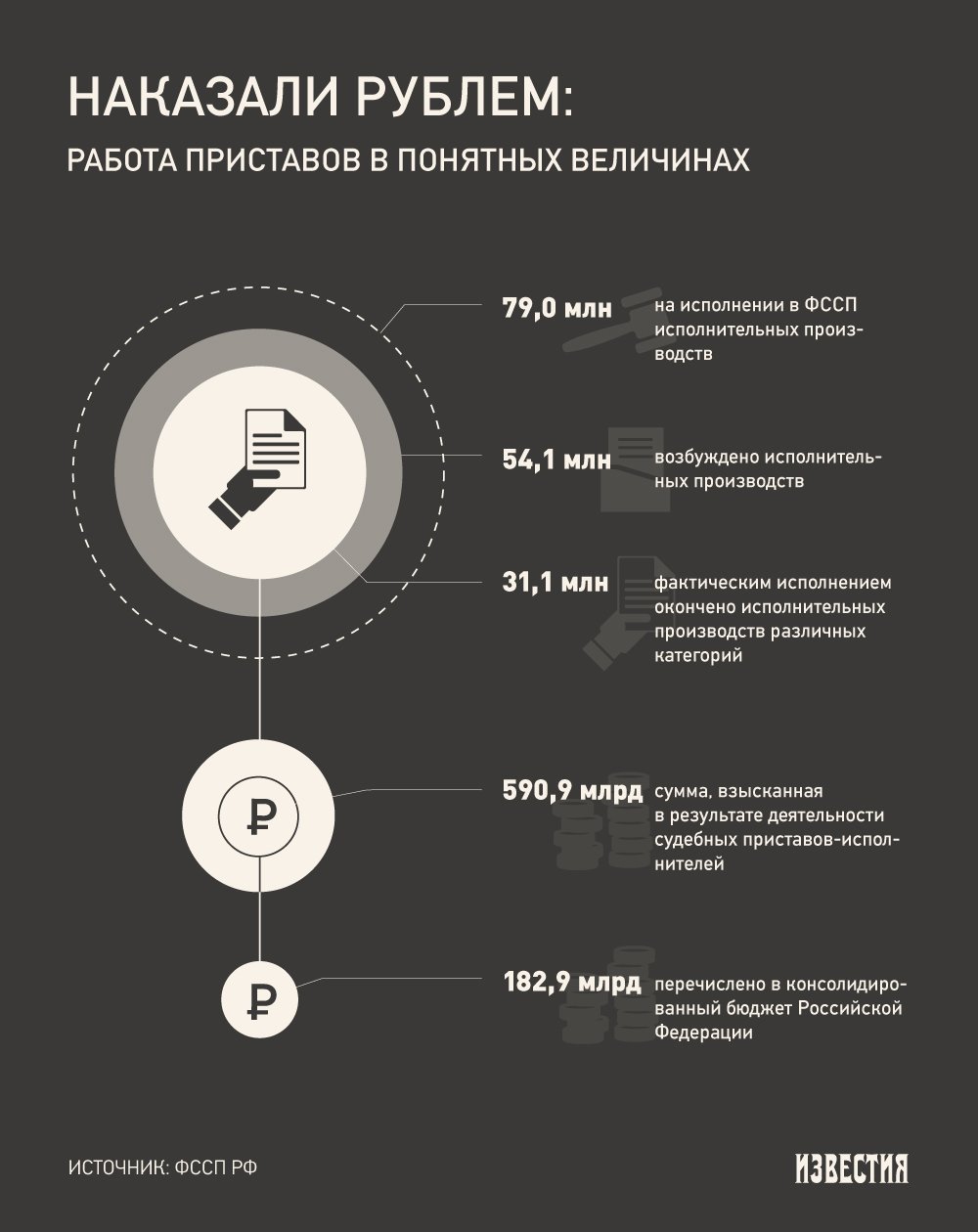 НАКАЗАЛИ РУБЛЕМ:

РАБОТА ПРИСТАВОВ В ПОНЯТНЫХ ВЕЛИЧИНАХ

79,0 млн на исполнении в ФССП исполнительных производств

54,1 млн возбуждено исполнительных производств

31,1 млн фактическим исполнением окончено исполнительных производств различных категорий

₽

590,9 млрд сумма, взысканная в результате деятельности судебных приставов-исполнителей

₽

182,9 млрд перечислено в консолидированный бюджет Российской Федерации

ИСТОЧНИК: ФССП РФ

ИЗВЕСТИЯ